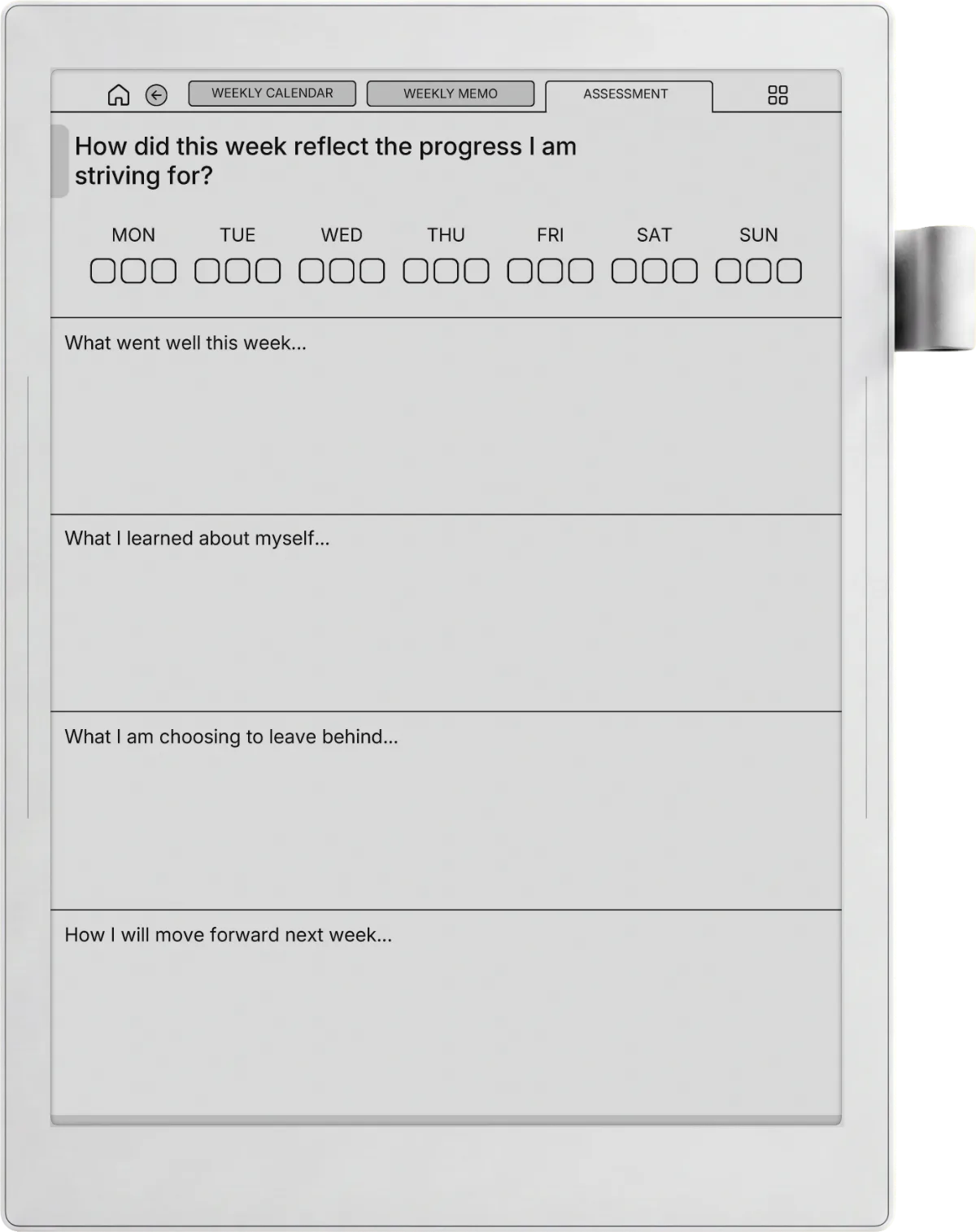 WEEKLY CALENDAR WEEKLY MEMO ASSESSMENT

How did this week reflect the progress I am striving for?

MON TUE WED THU FRI SAT SUN

What went well this week...

What I learned about myself...

What I am choosing to leave behind...

How I will move forward next week...